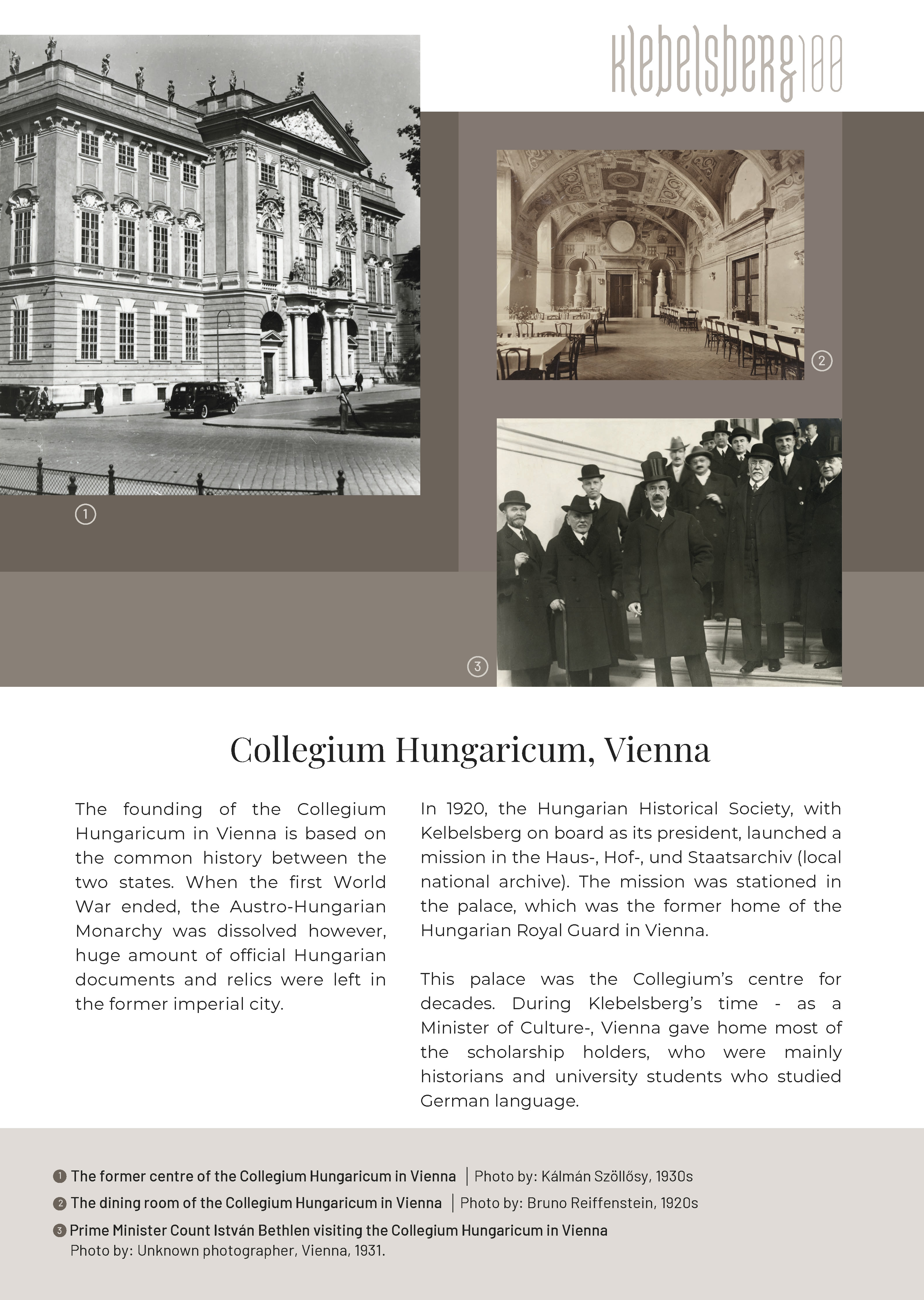 klebelsberg100

2

1

3

Collegium Hungaricum, Vienna

The founding of the Collegium Hungaricum in Vienna is based on the common history between the two states. When the first World War ended, the Austro-Hungarian Monarchy was dissolved however, huge amount of official Hungarian documents and relics were left in the former imperial city.

In 1920, the Hungarian Historical Society, with Kelbelsberg on board as its president, launched a mission in the Haus-, Hof-, und Staatsarchiv (local national archive). The mission was stationed in the palace, which was the former home of the Hungarian Royal Guard in Vienna.

This palace was the Collegium's centre for decades. During Klebelsberg's time - as a Minister of Culture-, Vienna gave home most of the scholarship holders, who were mainly historians and university students who studied German language.

1 The former centre of the Collegium Hungaricum in Vienna | Photo by: Kálmán Szöllősy, 1930s
2 The dining room of the Collegium Hungaricum in Vienna | Photo by: Bruno Reiffenstein, 1920s
3 Prime Minister Count István Bethlen visiting the Collegium Hungaricum in Vienna
Photo by: Unknown photographer, Vienna, 1931.